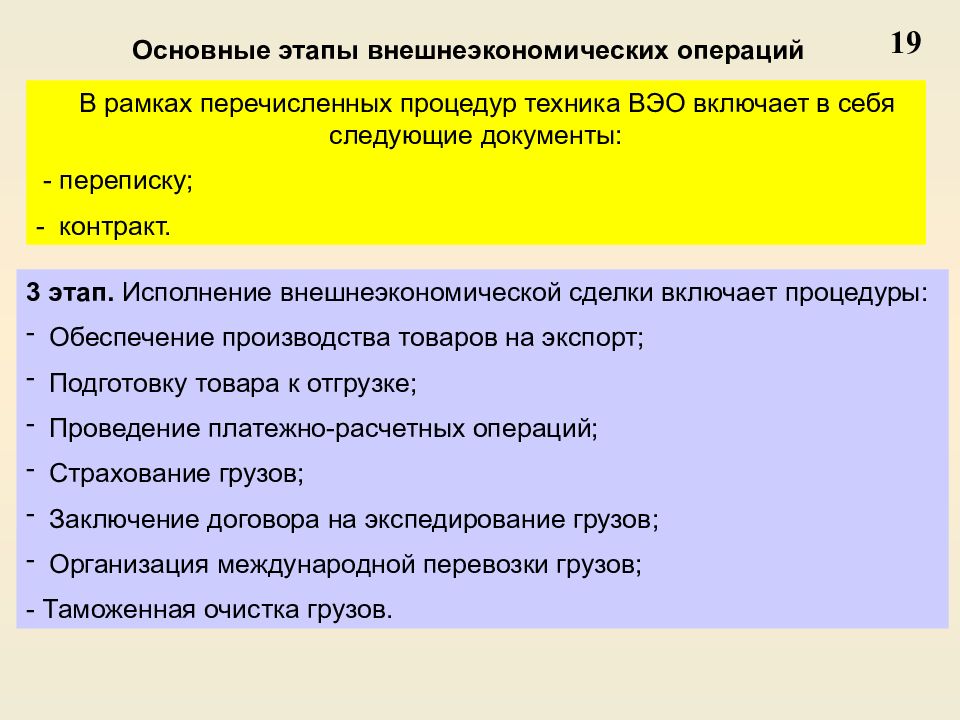 Основные этапы внешнеэкономических операций

19

В рамках перечисленных процедур техника ВЭО включает в себя следующие документы:

- переписку;

- контракт.

3 этап. Исполнение внешнеэкономической сделки включает процедуры:

- Обеспечение производства товаров на экспорт;

- Подготовку товара к отгрузке;

- Проведение платежно-расчетных операций;

- Страхование грузов;

- Заключение договора на экспедирование грузов;

- Организация международной перевозки грузов;

- Таможенная очистка грузов.